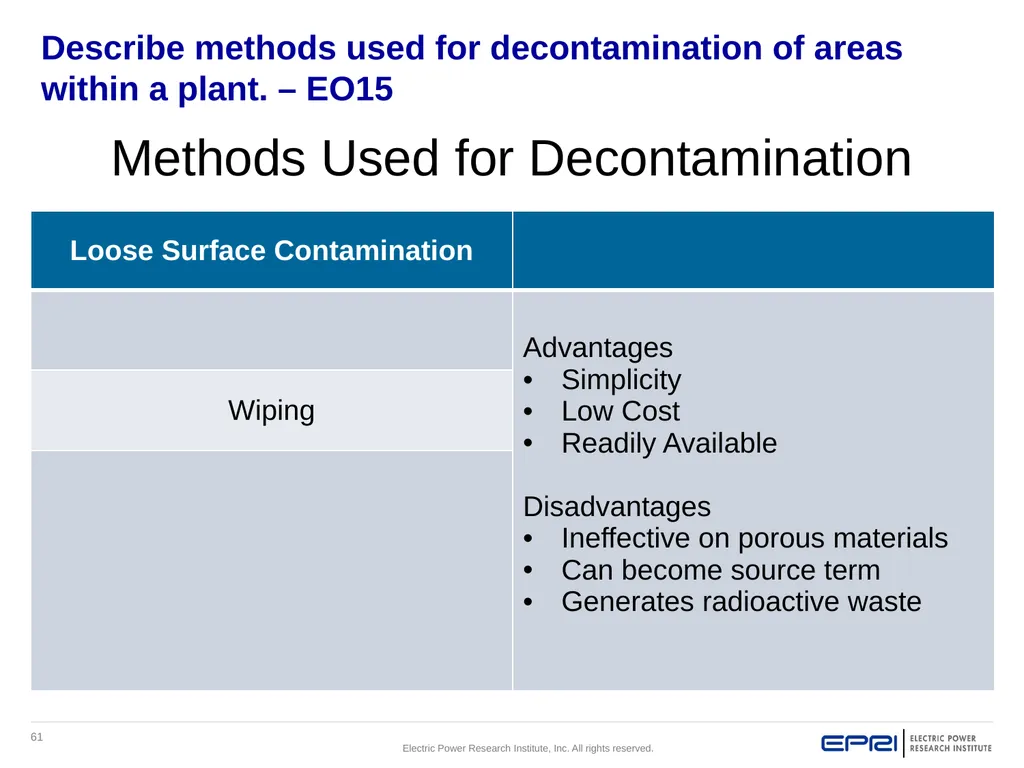 Describe methods used for decontamination of areas within a plant. – EO15

Methods Used for Decontamination

| Loose Surface Contamination | |
|---|---|
| Wiping | Advantages<br>• Simplicity<br>• Low Cost<br>• Readily Available<br><br>Disadvantages<br>• Ineffective on porous materials<br>• Can become source term<br>• Generates radioactive waste |

61

Electric Power Research Institute, Inc. All rights reserved.

EPRI | ELECTRIC POWER RESEARCH INSTITUTE